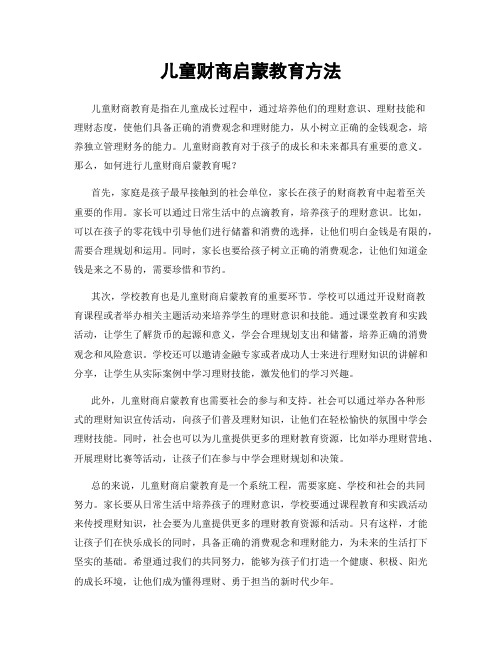 儿童财商启蒙教育方法

儿童财商教育是指在儿童成长过程中，通过培养他们的理财意识、理财技能和理财态度，使他们具备正确的消费观念和理财能力，从小树立正确的金钱观念，培养独立管理财务的能力。儿童财商教育对于孩子的成长和未来都具有重要的意义。那么，如何进行儿童财商启蒙教育呢？

首先，家庭是孩子最早接触到的社会单位，家长在孩子的财商教育中起着至关重要的作用。家长可以通过日常生活中的点滴教育，培养孩子的理财意识。比如，可以在孩子的零花钱中引导他们进行储蓄和消费的选择，让他们明白金钱是有限的，需要合理规划和运用。同时，家长也要给孩子树立正确的消费观念，让他们知道金钱是来之不易的，需要珍惜和节约。

其次，学校教育也是儿童财商启蒙教育的重要环节。学校可以通过开设财商教育课程或者举办相关主题活动来培养学生的理财意识和技能。通过课堂教育和实践活动，让学生了解货币的起源和意义，学会合理规划支出和储蓄，培养正确的消费观念和风险意识。学校还可以邀请金融专家或者成功人士来进行理财知识的讲解和分享，让学生从实际案例中学习理财技能，激发他们的学习兴趣。

此外，儿童财商启蒙教育也需要社会的参与和支持。社会可以通过举办各种形式的理财知识宣传活动，向孩子们普及理财知识，让他们在轻松愉快的氛围中学会理财技能。同时，社会也可以为儿童提供更多的理财教育资源，比如举办理财营地、开展理财比赛等活动，让孩子们在参与中学会理财规划和决策。

总的来说，儿童财商启蒙教育是一个系统工程，需要家庭、学校和社会的共同努力。家长要从日常生活中培养孩子的理财意识，学校要通过课程教育和实践活动来传授理财知识，社会要为儿童提供更多的理财教育资源和活动。只有这样，才能让孩子们在快乐成长的同时，具备正确的消费观念和理财能力，为未来的生活打下坚实的基础。希望通过我们的共同努力，能够为孩子们打造一个健康、积极、阳光的成长环境，让他们成为懂得理财、勇于担当的新时代少年。